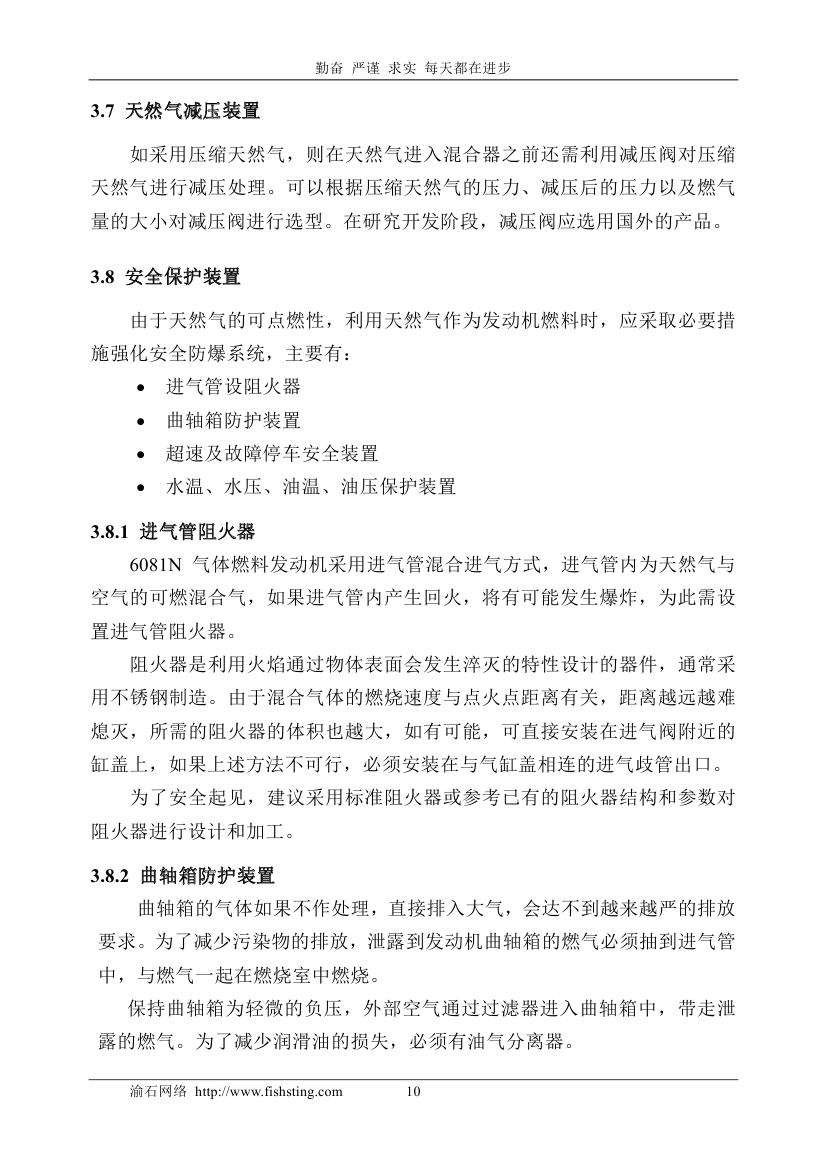 勤奋 严谨 求实 每天都在进步

3.7 天然气减压装置

如采用压缩天然气，则在天然气进入混合器之前还需利用减压阀对压缩天然气进行减压处理。可以根据压缩天然气的压力、减压后的压力以及燃气量的大小对减压阀进行选型。在研究开发阶段，减压阀应选用国外的产品。

3.8 安全保护装置

由于天然气的可点燃性，利用天然气作为发动机燃料时，应采取必要措施强化安全防爆系统，主要有：

• 进气管设阻火器
• 曲轴箱防护装置
• 超速及故障停车安全装置
• 水温、水压、油温、油压保护装置

3.8.1 进气管阻火器

6081N 气体燃料发动机采用进气管混合进气方式，进气管内为天然气与空气的可燃混合气，如果进气管内产生回火，将有可能发生爆炸，为此需设置进气管阻火器。

阻火器是利用火焰通过物体表面会发生淬灭的特性设计的器件，通常采用不锈钢制造。由于混合气体的燃烧速度与点火点距离有关，距离越远越难熄灭，所需的阻火器的体积也越大，如有可能，可直接安装在进气阀附近的缸盖上，如果上述方法不可行，必须安装在与气缸盖相连的进气歧管出口。

为了安全起见，建议采用标准阻火器或参考已有的阻火器结构和参数对阻火器进行设计和加工。

3.8.2 曲轴箱防护装置

曲轴箱的气体如果不作处理，直接排入大气，会达不到越来越严的排放要求。为了减少污染物的排放，泄露到发动机曲轴箱的燃气必须抽到进气管中，与燃气一起在燃烧室中燃烧。

保持曲轴箱为轻微的负压，外部空气通过过滤器进入曲轴箱中，带走泄露的燃气。为了减少润滑油的损失，必须有油气分离器。

渝石网络 http://www.fishsting.com 10